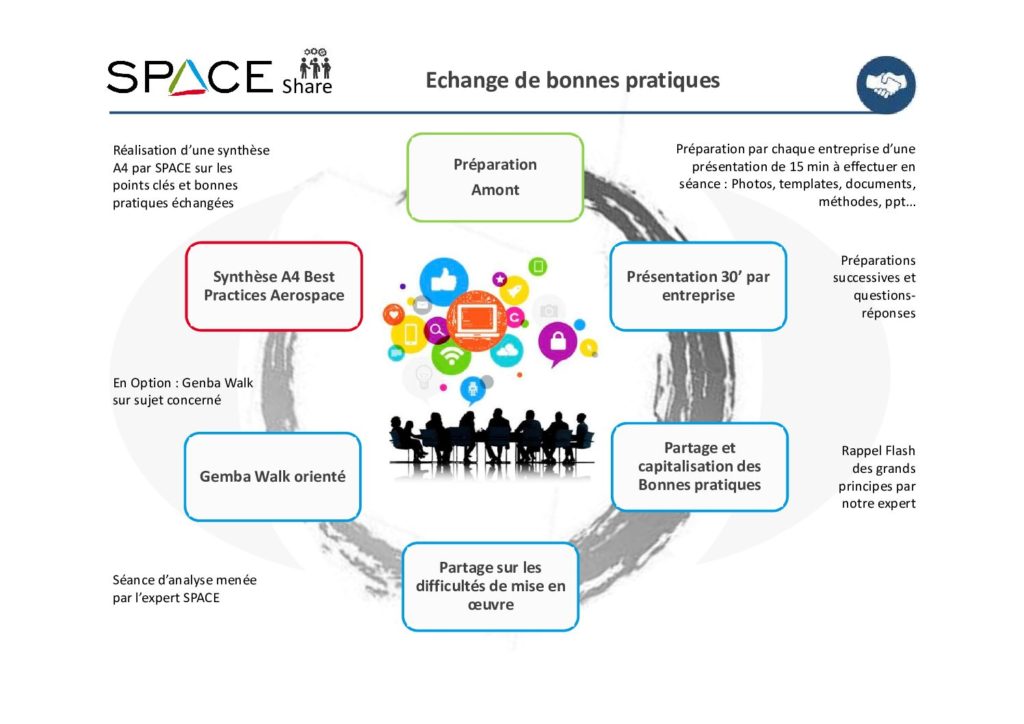 SPACE Share

Echange de bonnes pratiques

Réalisation d'une synthèse A4 par SPACE sur les points clés et bonnes pratiques échangées

Préparation Amont

Préparation par chaque entreprise d'une présentation de 15 min à effectuer en séance : Photos, templates, documents, méthodes, ppt…

Synthèse A4 Best Practices Aerospace

Présentation 30' par entreprise

Préparations successives et questions-réponses

En Option : Genba Walk sur sujet concerné

Gemba Walk orienté

Partage et capitalisation des Bonnes pratiques

Rappel Flash des grands principes par notre expert

Séance d'analyse menée par l'expert SPACE

Partage sur les difficultés de mise en œuvre